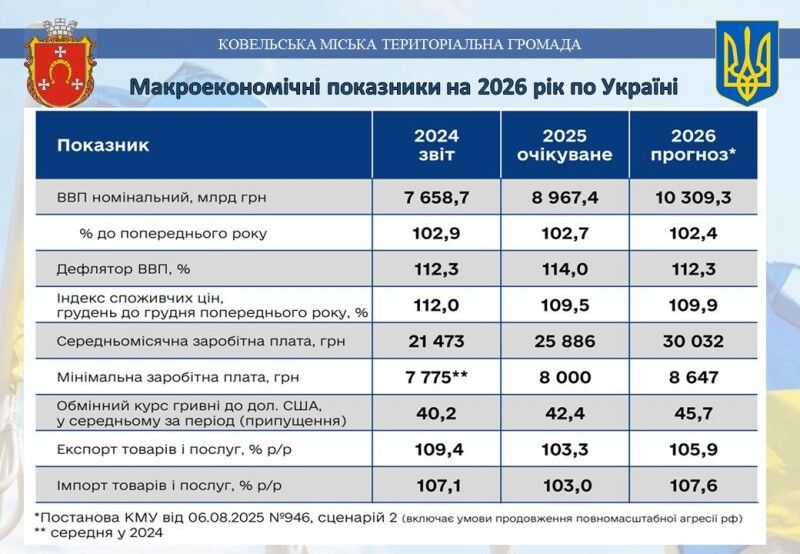 КОВЕЛЬСЬКА МІСЬКА ТЕРИТОРІАЛЬНА ГРОМАДА

Макроекономічні показники на 2026 рік по Україні

| Показник | 2024 звіт | 2025 очікуване | 2026 прогноз* |
|---|---|---|---|
| ВВП номінальний, млрд грн | 7 658,7 | 8 967,4 | 10 309,3 |
| % до попереднього року | 102,9 | 102,7 | 102,4 |
| Дефлятор ВВП, % | 112,3 | 114,0 | 112,3 |
| Індекс споживчих цін, грудень до грудня попереднього року, % | 112,0 | 109,5 | 109,9 |
| Середньомісячна заробітна плата, грн | 21 473 | 25 886 | 30 032 |
| Мінімальна заробітна плата, грн | 7 775** | 8 000 | 8 647 |
| Обмінний курс гривні до дол. США, у середньому за період (припущення) | 40,2 | 42,4 | 45,7 |
| Експорт товарів і послуг, % р/р | 109,4 | 103,3 | 105,9 |
| Імпорт товарів і послуг, % р/р | 107,1 | 103,0 | 107,6 |

*Постанова КМУ від 06.08.2025 №946, сценарій 2 (включає умови продовження повномасштабної агресії рф)
** середня у 2024